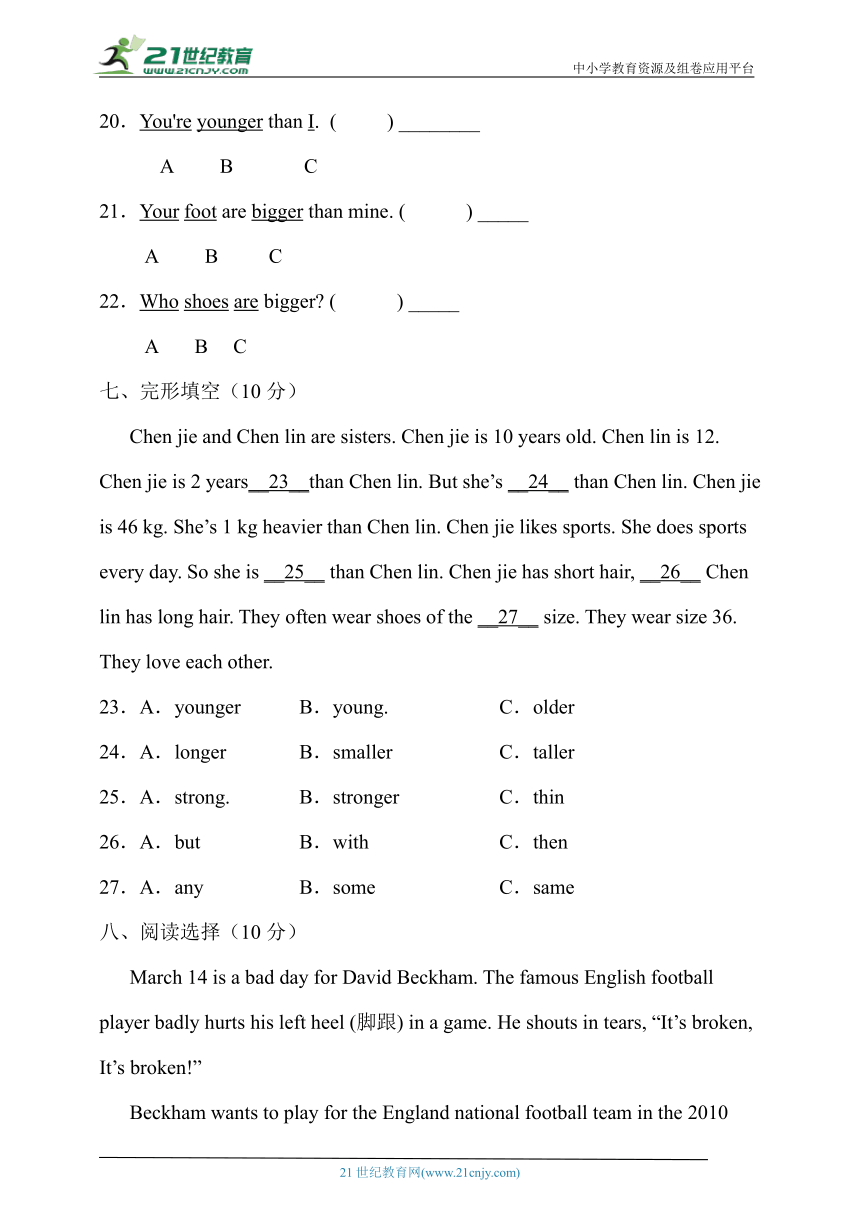 21世纪教育
www.21cnjy.com
中小学教育资源及组卷应用平台

20．You're younger than I. (　　) ________

A　B　C

21．Your foot are bigger than mine. (　　) _____

A　B　C

22．Who shoes are bigger? (　　) _____

A　B　C

七、完形填空（10 分）

Chen jie and Chen lin are sisters. Chen jie is 10 years old. Chen lin is 12. Chen jie is 2 years__23__than Chen lin. But she’s __24__ than Chen lin. Chen jie is 46 kg. She’s 1 kg heavier than Chen lin. Chen jie likes sports. She does sports every day. So she is __25__ than Chen lin. Chen jie has short hair, __26__ Chen lin has long hair. They often wear shoes of the __27__ size. They wear size 36. They love each other.

23．A．younger　B．young.　C．older

24．A．longer　B．smaller　C．taller

25．A．strong.　B．stronger　C．thin

26．A．but　B．with　C．then

27．A．any　B．some　C．same

八、阅读选择（10 分）

March 14 is a bad day for David Beckham. The famous English football player badly hurts his left heel (脚跟) in a game. He shouts in tears, “It’s broken, It’s broken!”

Beckham wants to play for the England national football team in the 2010

21 世纪教育网(www.21cnjy.com)